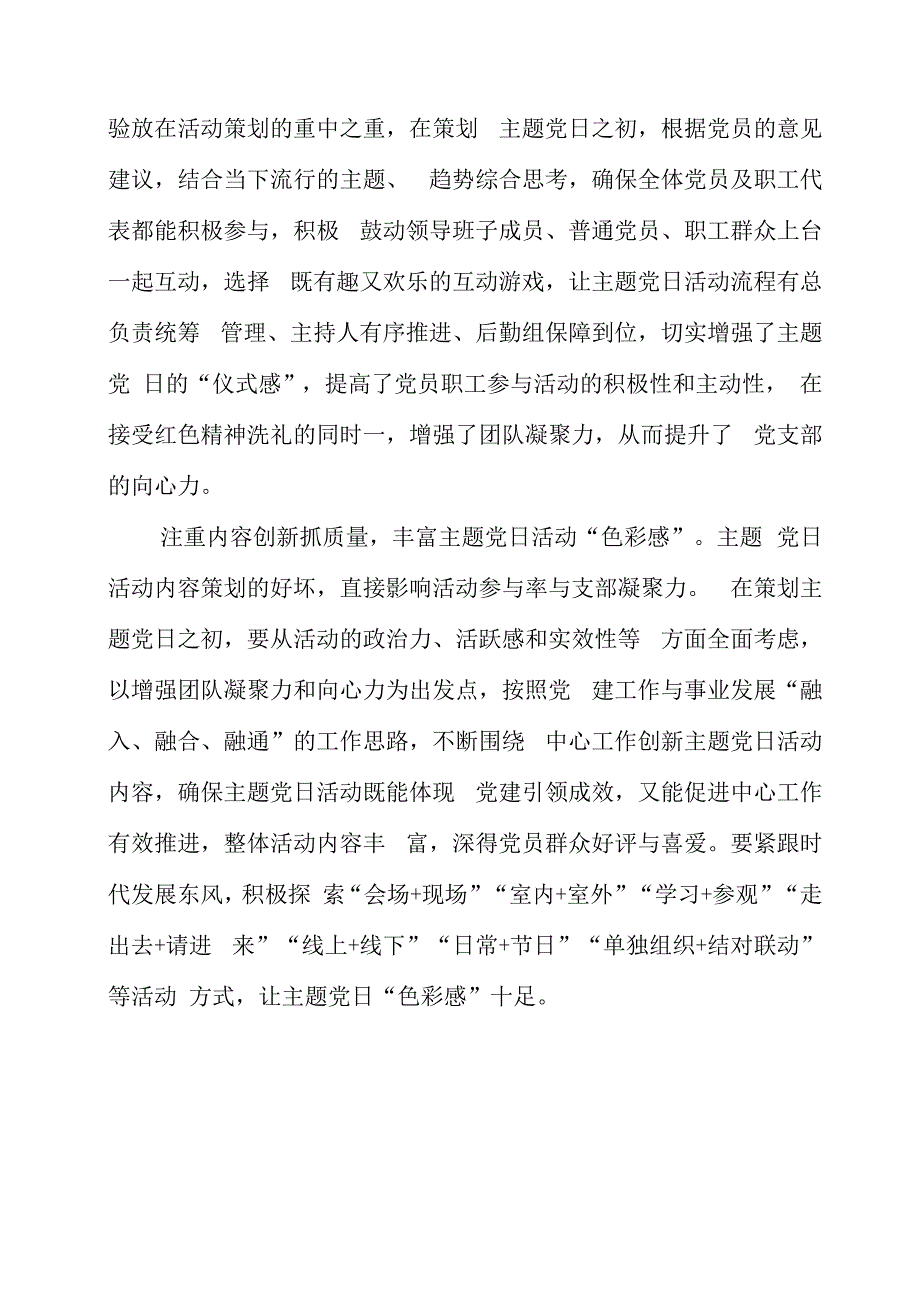 验放在活动策划的重中之重，在策划 主题党日之初，根据党员的意见建议，结合当下流行的主题、 趋势综合思考，确保全体党员及职工代表都能积极参与，积极 鼓动领导班子成员、普通党员、职工群众上台一起互动，选择 既有趣又欢乐的互动游戏，让主题党日活动流程有总负责统筹 管理、主持人有序推进、后勤组保障到位，切实增强了主题党 日的“仪式感”，提高了党员职工参与活动的积极性和主动性， 在接受红色精神洗礼的同时一，增强了团队凝聚力，从而提升了 党支部的向心力。

注重内容创新抓质量，丰富主题党日活动“色彩感”。主题 党日活动内容策划的好坏，直接影响活动参与率与支部凝聚力。 在策划主题党日之初，要从活动的政治力、活跃感和实效性等 方面全面考虑，以增强团队凝聚力和向心力为出发点，按照党 建工作与事业发展“融入、融合、融通”的工作思路，不断围绕 中心工作创新主题党日活动内容，确保主题党日活动既能体现 党建引领成效，又能促进中心工作有效推进，整体活动内容丰 富，深得党员群众好评与喜爱。要紧跟时代发展东风，积极探 索“会场+现场”“室内+室外”“学习+参观”“走出去+请进 来”“线上+线下”“日常+节日”“单独组织+结对联动”等活动 方式，让主题党日“色彩感”十足。